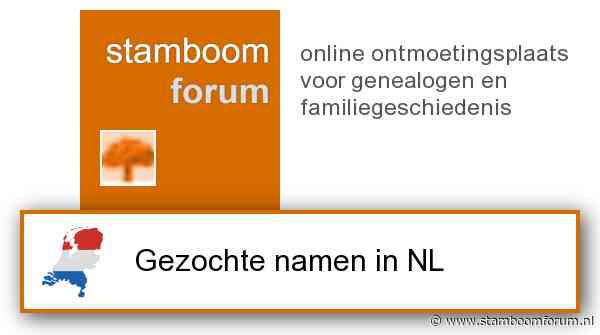 stamboom
forum

online ontmoetingsplaats voor genealogen en familiegeschiedenis

Gezochte namen in NL

© www.stamboomforum.nl